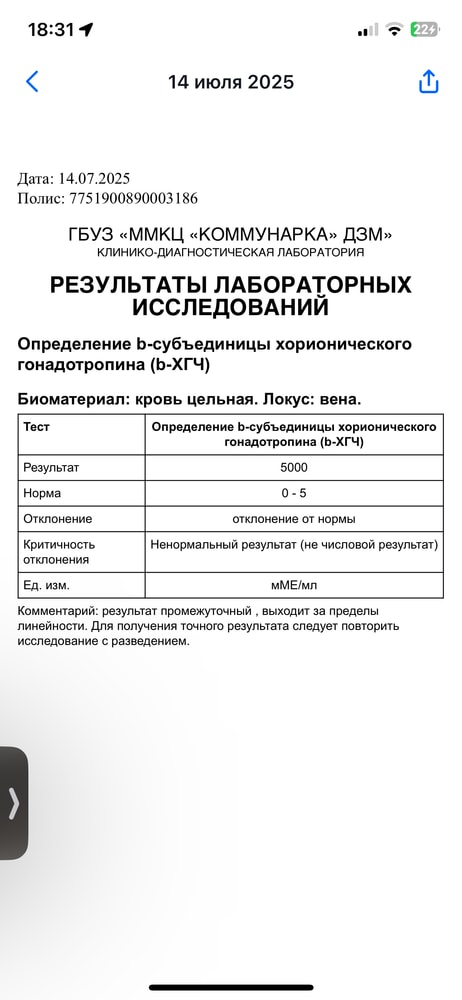 18:31

22

14 июля 2025

Дата: 14.07.2025
Полис: 7751900890003186

ГБУЗ «ММКЦ «КОММУНАРКА» ДЗМ»
КЛИНИКО-ДИАГНОСТИЧЕСКАЯ ЛАБОРАТОРИЯ

РЕЗУЛЬТАТЫ ЛАБОРАТОРНЫХ ИССЛЕДОВАНИЙ

Определение b-субъединицы хорионического гонадотропина (b-ХГЧ)

Биоматериал: кровь цельная. Локус: вена.

| Тест | Определение b-субъединицы хорионического гонадотропина (b-ХГЧ) |
|---|---|
| Результат | 5000 |
| Норма | 0 - 5 |
| Отклонение | отклонение от нормы |
| Критичность отклонения | Ненормальный результат (не числовой результат) |
| Ед. изм. | мМЕ/мл |

Комментарий: результат промежуточный , выходит за пределы линейности. Для получения точного результата следует повторить исследование с разведением.